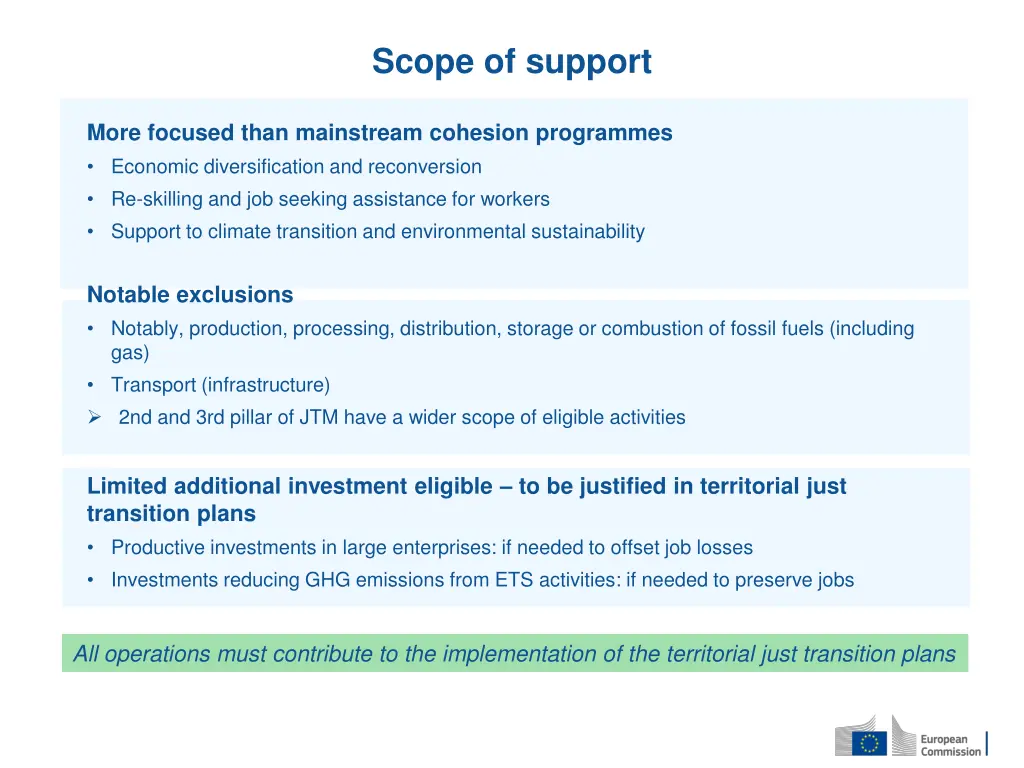 Scope of support

More focused than mainstream cohesion programmes
• Economic diversification and reconversion
• Re-skilling and job seeking assistance for workers
• Support to climate transition and environmental sustainability

Notable exclusions
• Notably, production, processing, distribution, storage or combustion of fossil fuels (including gas)
• Transport (infrastructure)
➢ 2nd and 3rd pillar of JTM have a wider scope of eligible activities

Limited additional investment eligible – to be justified in territorial just transition plans
• Productive investments in large enterprises: if needed to offset job losses
• Investments reducing GHG emissions from ETS activities: if needed to preserve jobs

All operations must contribute to the implementation of the territorial just transition plans

European Commission